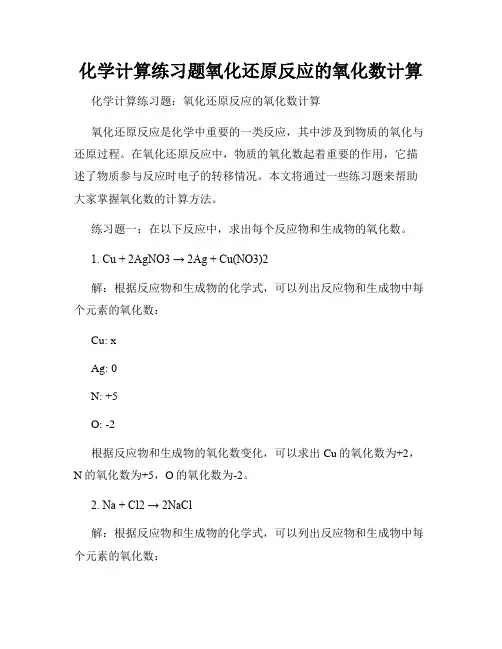 化学计算练习题氧化还原反应的氧化数计算

化学计算练习题：氧化还原反应的氧化数计算

氧化还原反应是化学中重要的一类反应，其中涉及到物质的氧化与还原过程。在氧化还原反应中，物质的氧化数起着重要的作用，它描述了物质参与反应时电子的转移情况。本文将通过一些练习题来帮助大家掌握氧化数的计算方法。

练习题一：在以下反应中，求出每个反应物和生成物的氧化数。

1. Cu + 2AgNO3 → 2Ag + Cu(NO3)2

解：根据反应物和生成物的化学式，可以列出反应物和生成物中每个元素的氧化数：

Cu: x

Ag: 0

N: +5

O: -2

根据反应物和生成物的氧化数变化，可以求出 Cu 的氧化数为+2，N 的氧化数为+5，O 的氧化数为-2。

2. Na + Cl2 → 2NaCl

解：根据反应物和生成物的化学式，可以列出反应物和生成物中每个元素的氧化数：